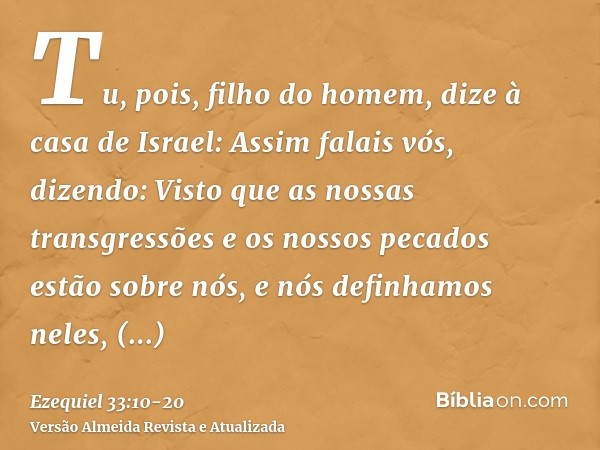 Tu, pois, filho do homem, dize à casa de Israel: Assim falais vós, dizendo: Visto que as nossas transgressões e os nossos pecados estão sobre nós, e nós definhamos neles, (...)

Ezequiel 33:10-20
Versão Almeida Revista e Atualizada

Bíbliaon.com